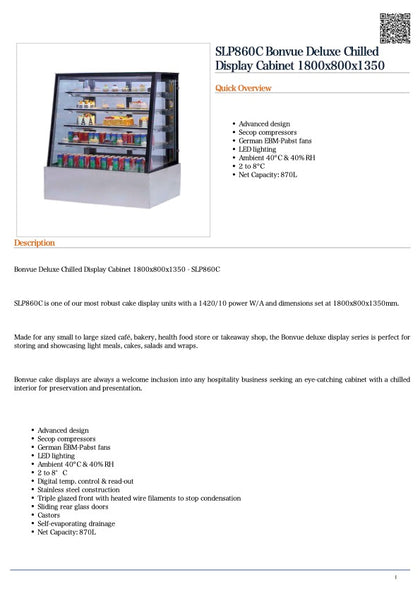 SLP860C Bonvue Deluxe Chilled Display Cabinet 1800x800x1350

Quick Overview

- Advanced design
- Secop compressors
- German EBM-Pabst fans
- LED lighting
- Ambient 40°C & 40% RH
- 2 to 8°C
- Net Capacity: 870L

Description

Bonvue Deluxe Chilled Display Cabinet 1800x800x1350 - SLP860C

SLP860C is one of our most robust cake display units with a 1420/10 power W/A and dimensions set at 1800x800x1350mm.

Made for any small to large sized café, bakery, health food store or takeaway shop, the Bonvue deluxe display series is perfect for storing and showcasing light meals, cakes, salads and wraps.

Bonvue cake displays are always a welcome inclusion into any hospitality business seeking an eye-catching cabinet with a chilled interior for preservation and presentation.

- Advanced design
- Secop compressors
- German EBM-Pabst fans
- LED lighting
- Ambient 40°C & 40% RH
- 2 to 8° C
- Digital temp. control & read-out
- Stainless steel construction
- Triple glazed front with heated wire filaments to stop condensation
- Sliding rear glass doors
- Castors
- Self-evaporating drainage
- Net Capacity: 870L

1